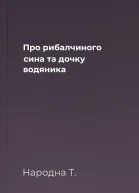 Про рибалчиного сина та дочку водяника

Народна Т.